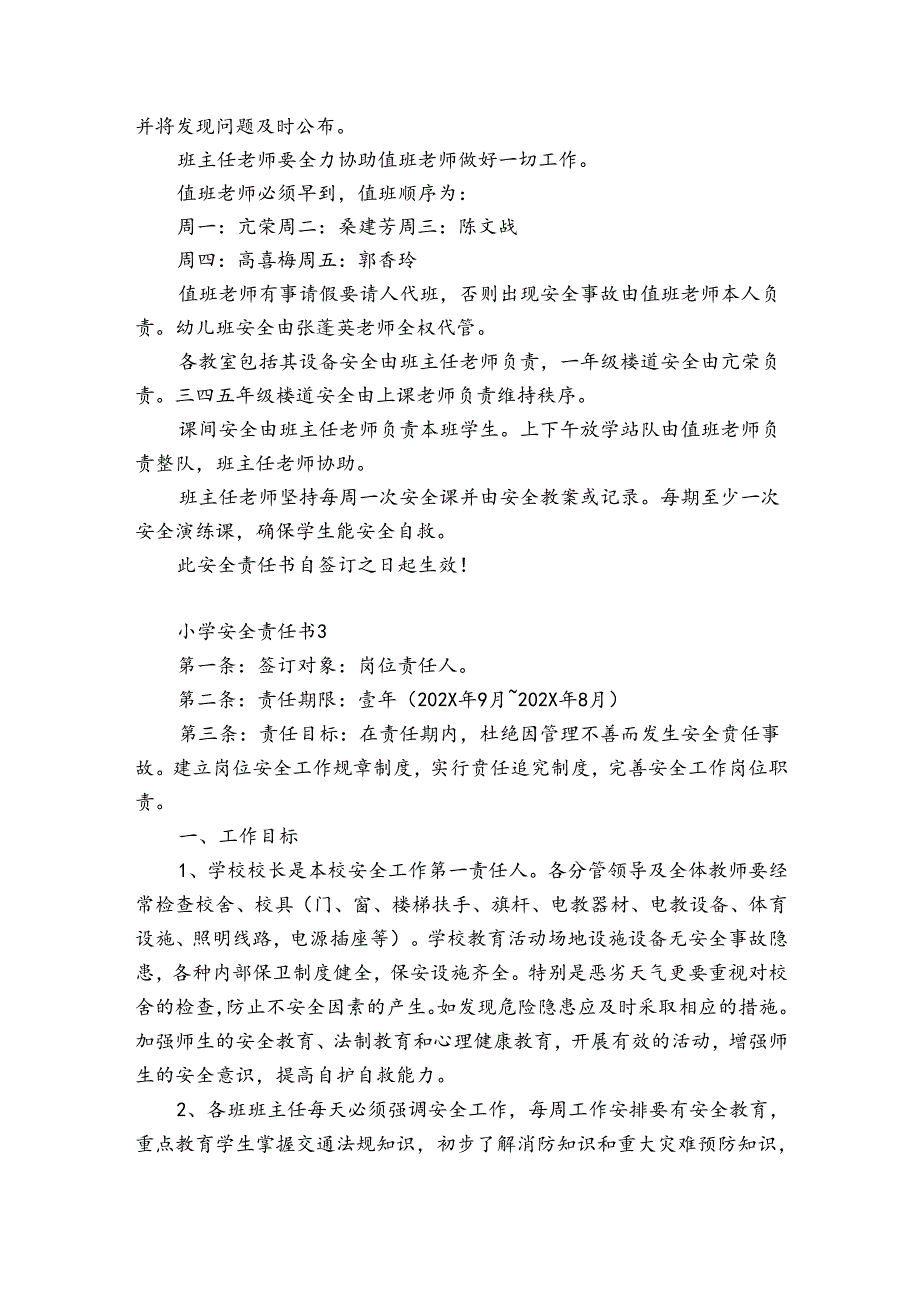 并将发现问题及时公布。

班主任老师要全力协助值班老师做好一切工作。

值班老师必须早到，值班顺序为：

周一：亢荣周二：桑建芳周三：陈文战

周四：高喜梅周五：郭香玲

值班老师有事请假要请人代班，否则出现安全事故由值班老师本人负责。幼儿班安全由张蓬英老师全权代管。

各教室包括其设备安全由班主任老师负责，一年级楼道安全由亢荣负责。三四五年级楼道安全由上课老师负责维持秩序。

课间安全由班主任老师负责本班学生。上下午放学站队由值班老师负责整队，班主任老师协助。

班主任老师坚持每周一次安全课并由安全教案或记录。每期至少一次安全演练课，确保学生能安全自救。

此安全责任书自签订之日起生效！

小学安全责任书3

第一条：签订对象：岗位责任人。

第二条：责任期限：壹年（202X年9月~202X年8月）

第三条：责任目标：在责任期内，杜绝因管理不善而发生安全责任事故。建立岗位安全工作规章制度，实行责任追究制度，完善安全工作岗位职责。

一、工作目标

1、学校校长是本校安全工作第一责任人。各分管领导及全体教师要经常检查校舍、校具（门、窗、楼梯扶手、旗杆、电教器材、电教设备、体育设施、照明线路，电源插座等）。学校教育活动场地设施设备无安全事故隐患，各种内部保卫制度健全，保安设施齐全。特别是恶劣天气更要重视对校舍的检查，防止不安全因素的产生。如发现危险隐患应及时采取相应的措施。加强师生的安全教育、法制教育和心理健康教育，开展有效的活动，增强师生的安全意识，提高自护自救能力。

2、各班班主任每天必须强调安全工作，每周工作安排要有安全教育，重点教育学生掌握交通法规知识，初步了解消防知识和重大灾难预防知识，